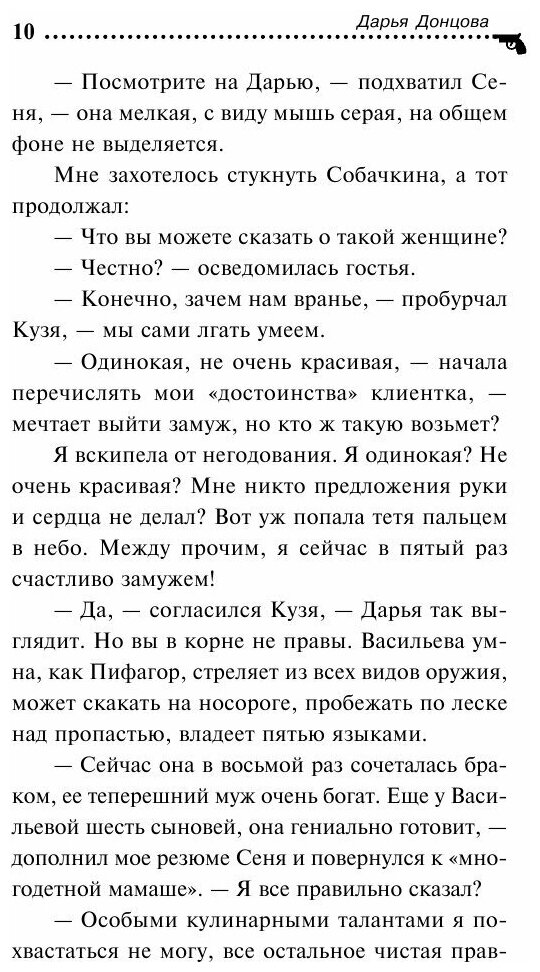 10 Дарья Донцова

— Посмотрите на Дарью, — подхватил Сеня, — она мелкая, с виду мышь серая, на общем фоне не выделяется.

Мне захотелось стукнуть Собачкина, а тот продолжал:

— Что вы можете сказать о такой женщине?

— Честно? — осведомилась гостья.

— Конечно, зачем нам вранье, — пробурчал Кузя, — мы сами лгать умеем.

— Одинокая, не очень красивая, — начала перечислять мои «достоинства» клиентка, — мечтает выйти замуж, но кто ж такую возьмет?

Я вскипела от негодования. Я одинокая? Не очень красивая? Мне никто предложения руки и сердца не делал? Вот уж попала тетя пальцем в небо. Между прочим, я сейчас в пятый раз счастливо замужем!

— Да, — согласился Кузя, — Дарья так выглядит. Но вы в корне не правы. Васильева умна, как Пифагор, стреляет из всех видов оружия, может скакать на носороге, пробежать по леске над пропастью, владеет пятью языками.

— Сейчас она в восьмой раз сочеталась браком, ее теперешний муж очень богат. Еще у Васильевой шесть сыновей, она гениально готовит, — дополнил мое резюме Сеня и повернулся к «многодетной мамаше». — Я все правильно сказал?

— Особыми кулинарными талантами я похвастаться не могу, все остальное чистая прав-